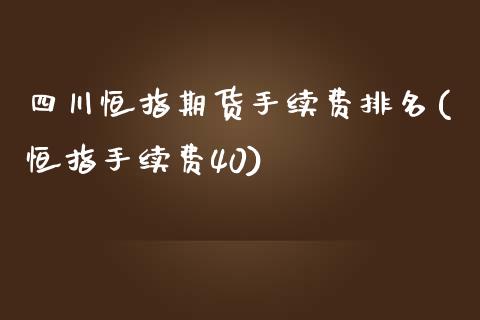 四川恒指期货手续费排名(恒指手续费40)